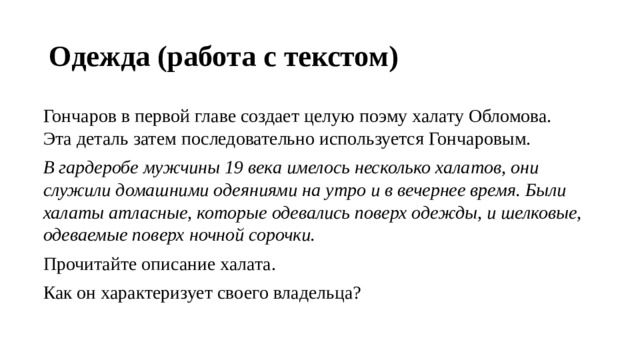 Одежда (работа с текстом)

Гончаров в первой главе создает целую поэму халату Обломова. Эта деталь затем последовательно используется Гончаровым.

В гардеробе мужчины 19 века имелось несколько халатов, они служили домашними одеяниями на утро и в вечернее время. Были халаты атласные, которые одевались поверх одежды, и шелковые, одеваемые поверх ночной сорочки.

Прочитайте описание халата.

Как он характеризует своего владельца?